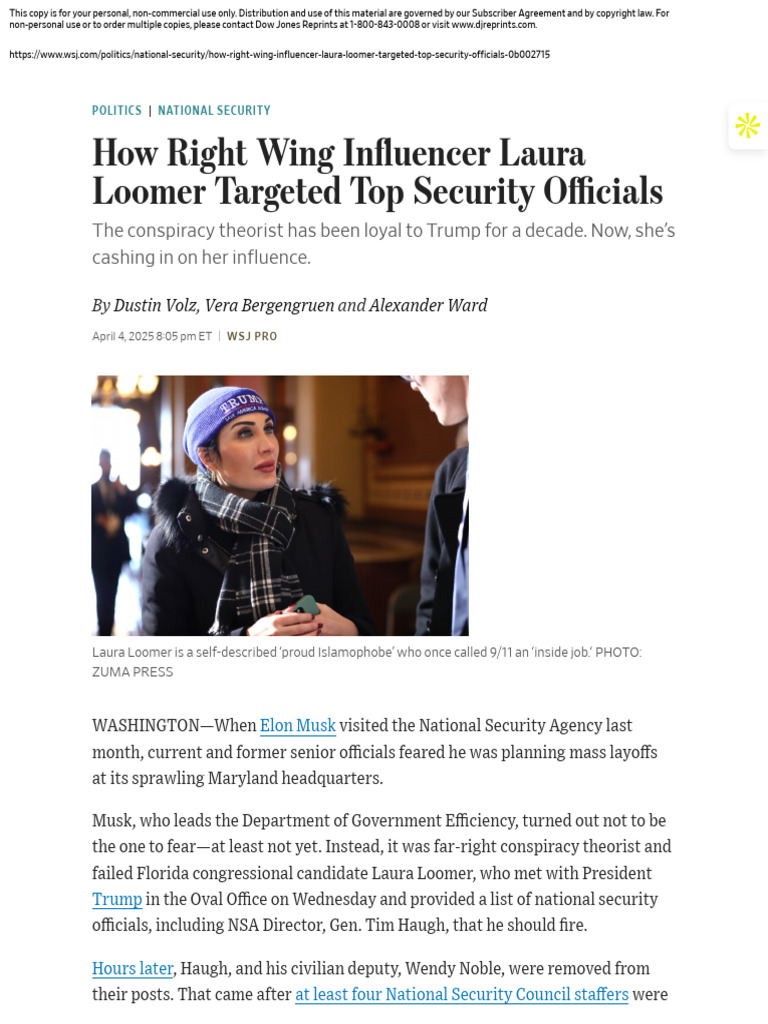 This copy is for your personal, non-commercial use only. Distribution and use of this material are governed by our Subscriber Agreement and by copyright law. For non-personal use or to order multiple copies, please contact Dow Jones Reprints at 1-800-843-0008 or visit www.djreprints.com.

https://www.wsj.com/politics/national-security/how-right-wing-influencer-laura-loomer-targeted-top-security-officials-0b002715

POLITICS | NATIONAL SECURITY

How Right Wing Influencer Laura Loomer Targeted Top Security Officials

The conspiracy theorist has been loyal to Trump for a decade. Now, she's cashing in on her influence.

By Dustin Volz, Vera Bergengruen and Alexander Ward

April 4, 2025 8:05 pm ET | WSJ PRO

TRUMP

Laura Loomer is a self-described 'proud Islamophobe' who once called 9/11 an 'inside job.' PHOTO: ZUMA PRESS

WASHINGTON—When Elon Musk visited the National Security Agency last month, current and former senior officials feared he was planning mass layoffs at its sprawling Maryland headquarters.

Musk, who leads the Department of Government Efficiency, turned out not to be the one to fear—at least not yet. Instead, it was far-right conspiracy theorist and failed Florida congressional candidate Laura Loomer, who met with President Trump in the Oval Office on Wednesday and provided a list of national security officials, including NSA Director, Gen. Tim Haugh, that he should fire.

Hours later, Haugh, and his civilian deputy, Wendy Noble, were removed from their posts. That came after at least four National Security Council staffers were